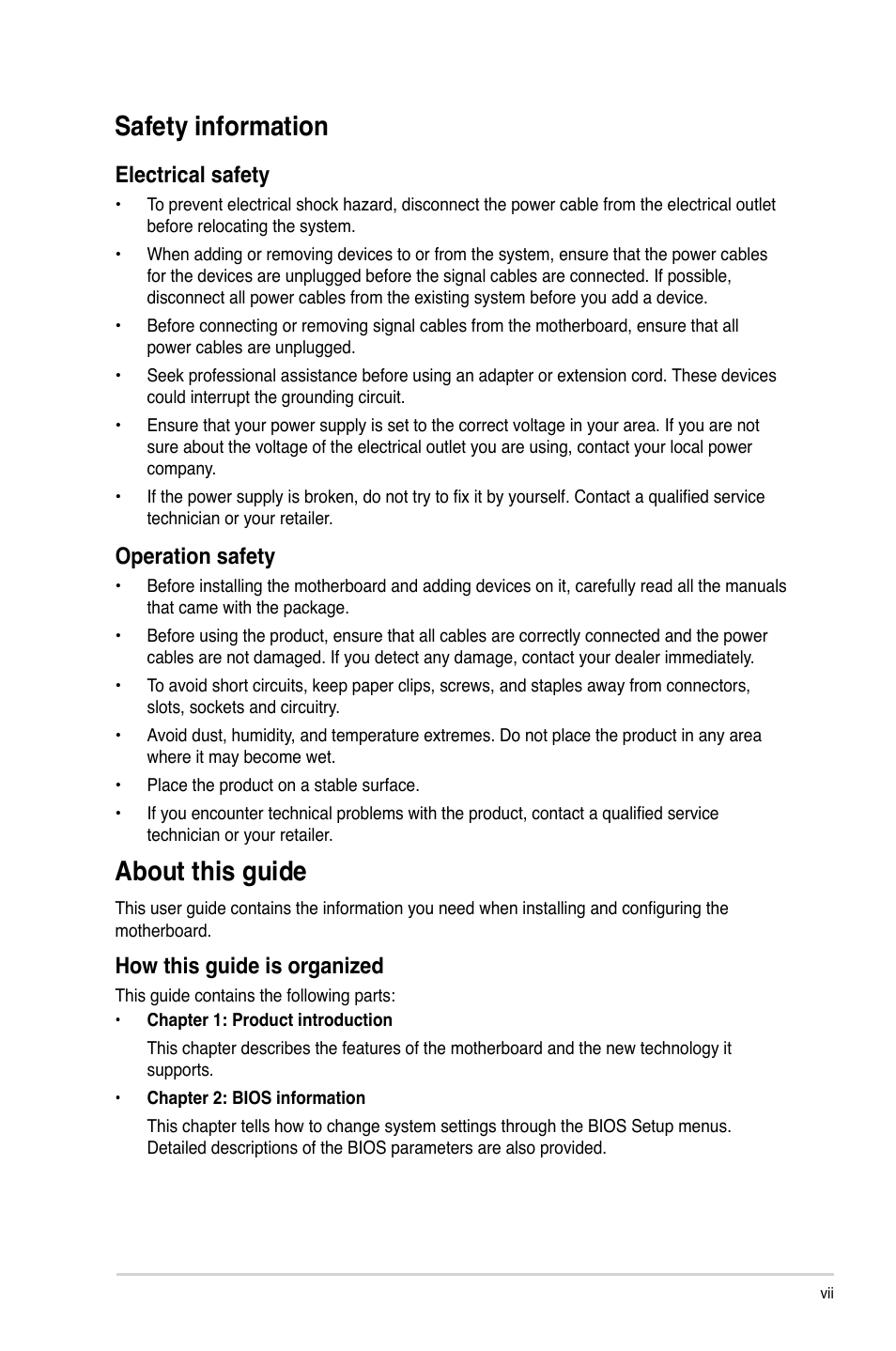 Safety information

Electrical safety

• To prevent electrical shock hazard, disconnect the power cable from the electrical outlet before relocating the system.

• When adding or removing devices to or from the system, ensure that the power cables for the devices are unplugged before the signal cables are connected. If possible, disconnect all power cables from the existing system before you add a device.

• Before connecting or removing signal cables from the motherboard, ensure that all power cables are unplugged.

• Seek professional assistance before using an adapter or extension cord. These devices could interrupt the grounding circuit.

• Ensure that your power supply is set to the correct voltage in your area. If you are not sure about the voltage of the electrical outlet you are using, contact your local power company.

• If the power supply is broken, do not try to fix it by yourself. Contact a qualified service technician or your retailer.

Operation safety

• Before installing the motherboard and adding devices on it, carefully read all the manuals that came with the package.

• Before using the product, ensure that all cables are correctly connected and the power cables are not damaged. If you detect any damage, contact your dealer immediately.

• To avoid short circuits, keep paper clips, screws, and staples away from connectors, slots, sockets and circuitry.

• Avoid dust, humidity, and temperature extremes. Do not place the product in any area where it may become wet.

• Place the product on a stable surface.

• If you encounter technical problems with the product, contact a qualified service technician or your retailer.

About this guide

This user guide contains the information you need when installing and configuring the motherboard.

How this guide is organized

This guide contains the following parts:

• Chapter 1: Product introduction

This chapter describes the features of the motherboard and the new technology it supports.

• Chapter 2: BIOS information

This chapter tells how to change system settings through the BIOS Setup menus. Detailed descriptions of the BIOS parameters are also provided.

vii